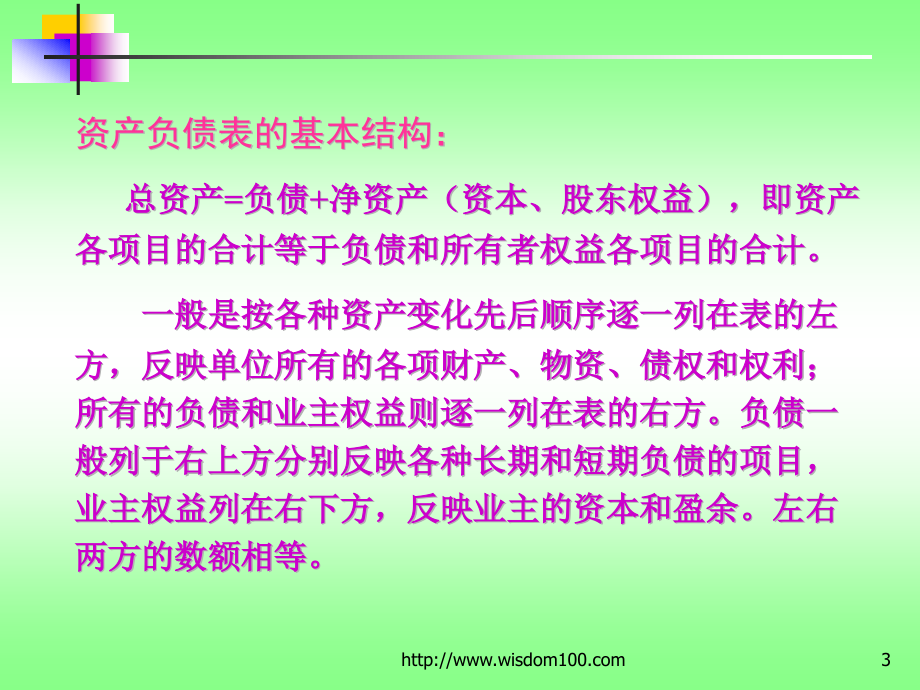 资产负债表的基本结构：

总资产=负债+净资产（资本、股东权益），即资产各项目的合计等于负债和所有者权益各项目的合计。

一般是按各种资产变化先后顺序逐一列在表的左方，反映单位所有的各项财产、物资、债权和权利；所有的负债和业主权益则逐一列在表的右方。负债一般列于右上方分别反映各种长期和短期负债的项目，业主权益列在右下方，反映业主的资本和盈余。左右两方的数额相等。

http://www.wisdom100.com

3